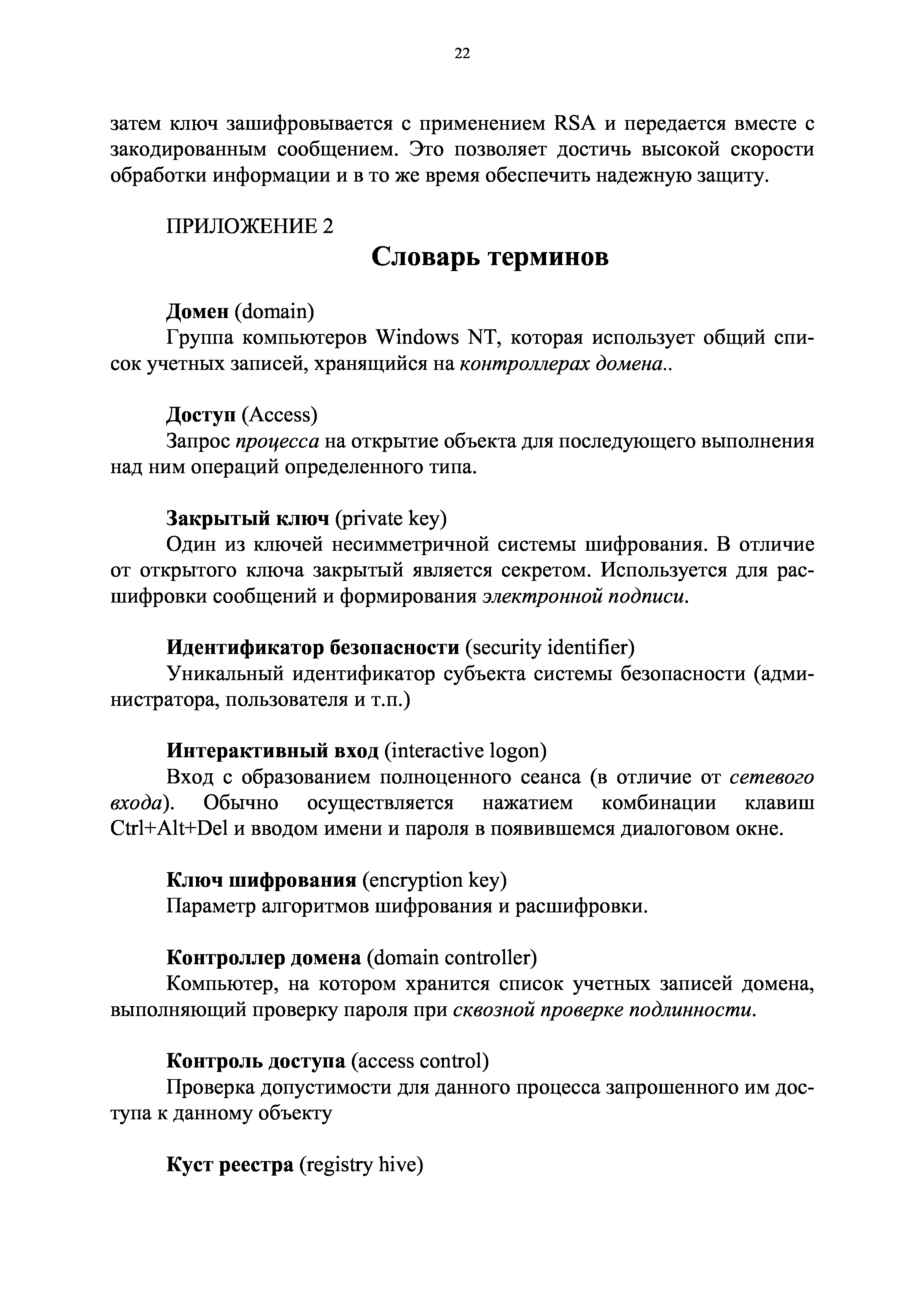 22

затем ключ зашифровывается с применением RSA и передается вместе с закодированным сообщением. Это позволяет достичь высокой скорости обработки информации и в то же время обеспечить надежную защиту.

ПРИЛОЖЕНИЕ 2

Словарь терминов

Домен (domain)

Группа компьютеров Windows NT, которая использует общий список учетных записей, хранящийся на контроллерах домена..

Доступ (Access)

Запрос процесса на открытие объекта для последующего выполнения над ним операций определенного типа.

Закрытый ключ (private key)

Один из ключей несимметричной системы шифрования. В отличие от открытого ключа закрытый является секретом. Используется для расшифровки сообщений и формирования электронной подписи.

Идентификатор безопасности (security identifier)

Уникальный идентификатор субъекта системы безопасности (администратора, пользователя и т.п.)

Интерактивный вход (interactive logon)

Вход с образованием полноценного сеанса (в отличие от сетевого входа). Обычно осуществляется нажатием комбинации клавиш Ctrl+Alt+Del и вводом имени и пароля в появившемся диалоговом окне.

Ключ шифрования (encryption key)

Параметр алгоритмов шифрования и расшифровки.

Контроллер домена (domain controller)

Компьютер, на котором хранится список учетных записей домена, выполняющий проверку пароля при сквозной проверке подлинности.

Контроль доступа (access control)

Проверка допустимости для данного процесса запрошенного им доступа к данному объекту

Куст реестра (registry hive)